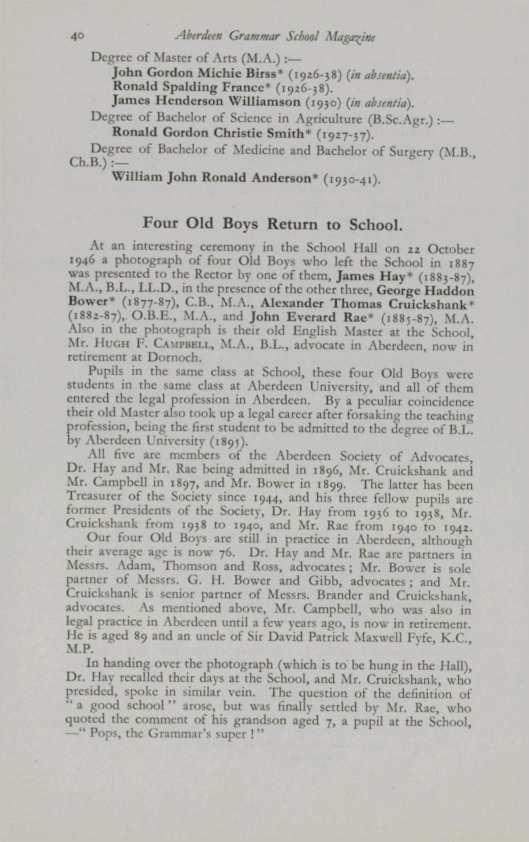 40 Aberdeen Grammar School Magazine

Degree of Master of Arts (M.A.) :—
John Gordon Michie Birss* (1926-38) (in absentia).
Ronald Spalding France* (1926-38).
James Henderson Williamson (1930) (in absentia).
Degree of Bachelor of Science in Agriculture (B.Sc.Agr.) :—
Ronald Gordon Christie Smith* (1927-37).
Degree of Bachelor of Medicine and Bachelor of Surgery (M.B., Ch.B.) :—
William John Ronald Anderson* (1930-41).

Four Old Boys Return to School.

At an interesting ceremony in the School Hall on 22 October 1946 a photograph of four Old Boys who left the School in 1887 was presented to the Rector by one of them, James Hay* (1883-87), M.A., B.L., LL.D., in the presence of the other three, George Haddon Bower* (1877-87), C.B., M.A., Alexander Thomas Cruickshank* (1882-87), O.B.E., M.A., and John Everard Rae* (1885-87), M.A. Also in the photograph is their old English Master at the School, Mr. Hugh F. Campbell, M.A., B.L., advocate in Aberdeen, now in retirement at Dornoch.

Pupils in the same class at School, these four Old Boys were students in the same class at Aberdeen University, and all of them entered the legal profession in Aberdeen. By a peculiar coincidence their old Master also took up a legal career after forsaking the teaching profession, being the first student to be admitted to the degree of B.L. by Aberdeen University (1895).

All five are members of the Aberdeen Society of Advocates, Dr. Hay and Mr. Rae being admitted in 1896, Mr. Cruickshank and Mr. Campbell in 1897, and Mr. Bower in 1899. The latter has been Treasurer of the Society since 1944, and his three fellow pupils are former Presidents of the Society, Dr. Hay from 1936 to 1938, Mr. Cruickshank from 1938 to 1940, and Mr. Rae from 1940 to 1942.

Our four Old Boys are still in practice in Aberdeen, although their average age is now 76. Dr. Hay and Mr. Rae are partners in Messrs. Adam, Thomson and Ross, advocates; Mr. Bower is sole partner of Messrs. G. H. Bower and Gibb, advocates; and Mr. Cruickshank is senior partner of Messrs. Brander and Cruickshank, advocates. As mentioned above, Mr. Campbell, who was also in legal practice in Aberdeen until a few years ago, is now in retirement. He is aged 89 and an uncle of Sir David Patrick Maxwell Fyfe, K.C., M.P.

In handing over the photograph (which is to be hung in the Hall), Dr. Hay recalled their days at the School, and Mr. Cruickshank, who presided, spoke in similar vein. The question of the definition of "a good school" arose, but was finally settled by Mr. Rae, who quoted the comment of his grandson aged 7, a pupil at the School, —"Pops, the Grammar's super!"